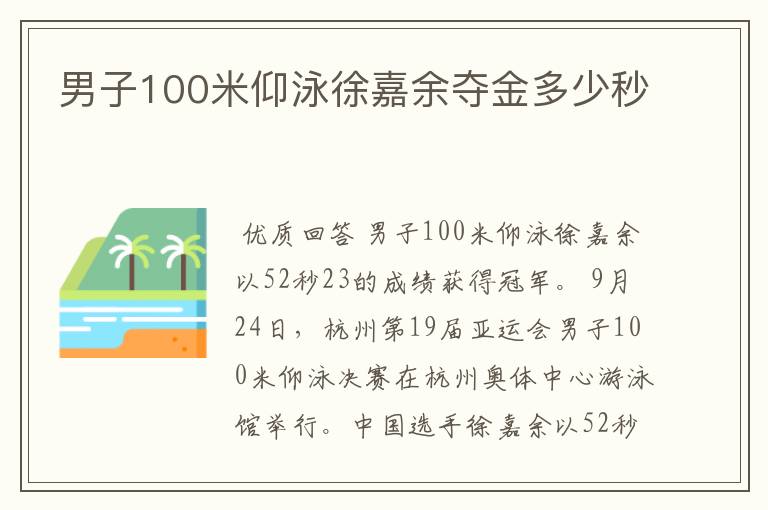 男子100米仰泳徐嘉余夺金多少秒

优质回答 男子100米仰泳徐嘉余以52秒23的成绩获得冠军。 9月24日，杭州第19届亚运会男子100米仰泳决赛在杭州奥体中心游泳馆举行。中国选手徐嘉余以52秒